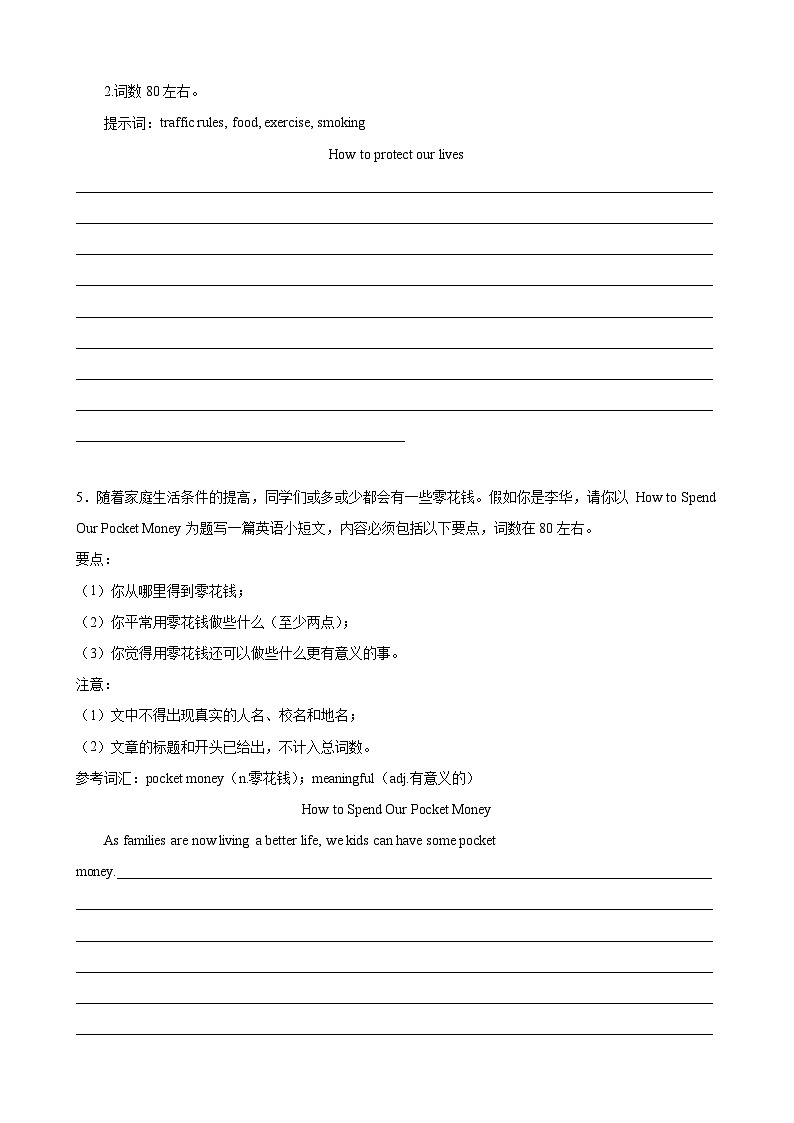 2.词数 80 左右。

提示词：traffic rules, food, exercise, smoking

How to protect our lives

5．随着家庭生活条件的提高，同学们或多或少都会有一些零花钱。假如你是李华，请你以 How to Spend Our Pocket Money 为题写一篇英语小短文，内容必须包括以下要点，词数在 80 左右。

要点：

（1）你从哪里得到零花钱；

（2）你平常用零花钱做些什么（至少两点）；

（3）你觉得用零花钱还可以做些什么更有意义的事。

注意：

（1）文中不得出现真实的人名、校名和地名；

（2）文章的标题和开头已给出，不计入总词数。

参考词汇：pocket money（n.零花钱）；meaningful（adj.有意义的）

How to Spend Our Pocket Money

As families are now living a better life, we kids can have some pocket money.